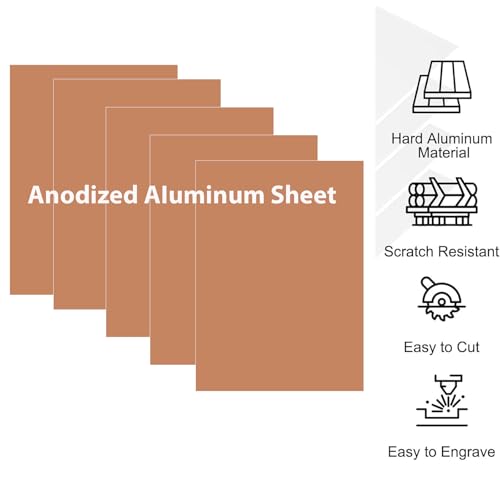 Anodized Aluminum Sheet

Hard Aluminum
Material

Scratch Resistant

Easy to Cut

Easy to Engrave